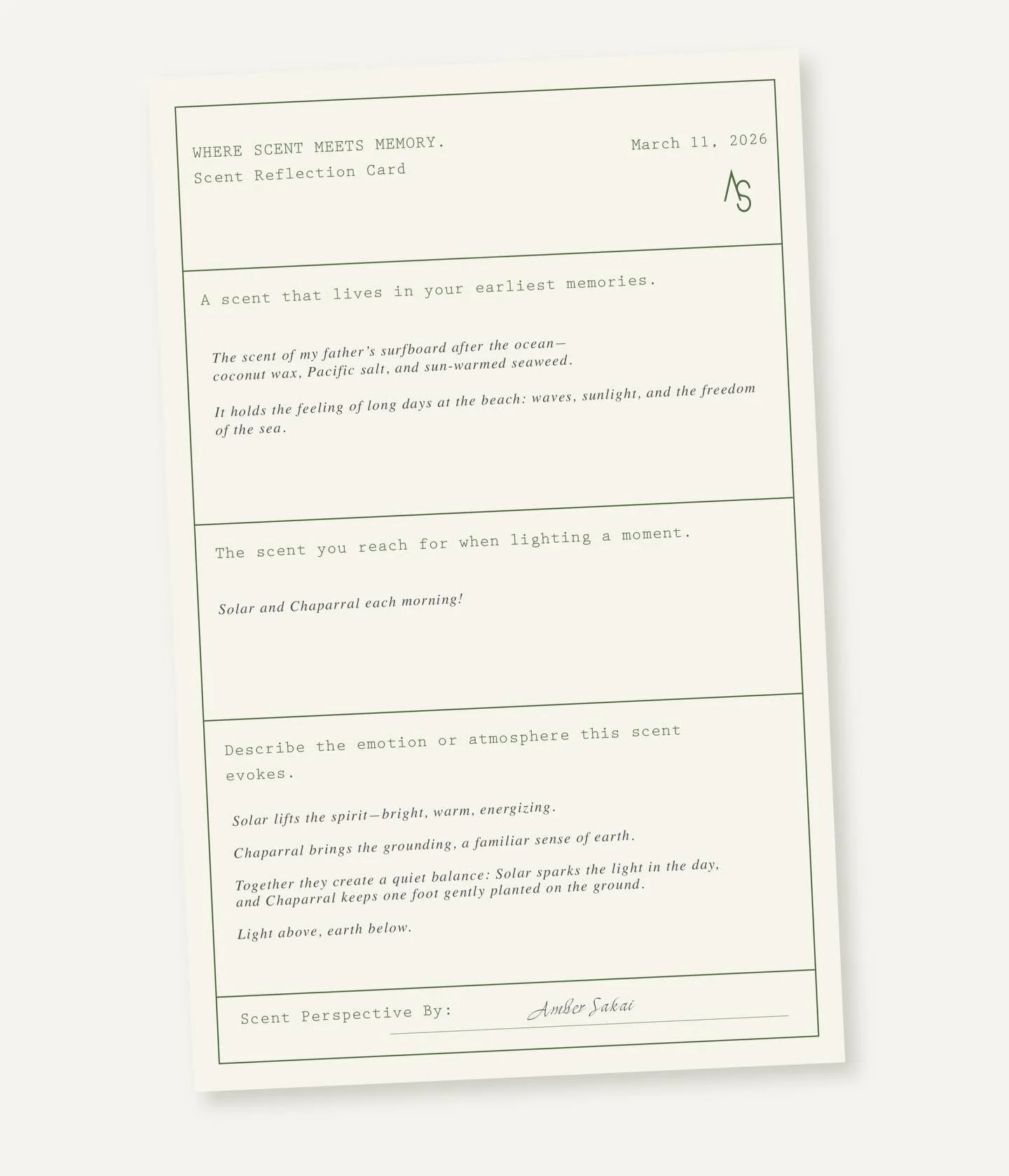 WHERE SCENT MEETS MEMORY.
Scent Reflection Card

March 11, 2026

AS

A scent that lives in your earliest memories.

The scent of my father's surfboard after the ocean—
coconut wax, Pacific salt, and sun-warmed seaweed.

It holds the feeling of long days at the beach: waves, sunlight, and the freedom of the sea.

The scent you reach for when lighting a moment.

Solar and Chaparral each morning!

Describe the emotion or atmosphere this scent evokes.

Solar lifts the spirit—bright, warm, energizing.

Chaparral brings the grounding, a familiar sense of earth.

Together they create a quiet balance: Solar sparks the light in the day, and Chaparral keeps one foot gently planted on the ground.

Light above, earth below.

Scent Perspective By: Amber Sakai